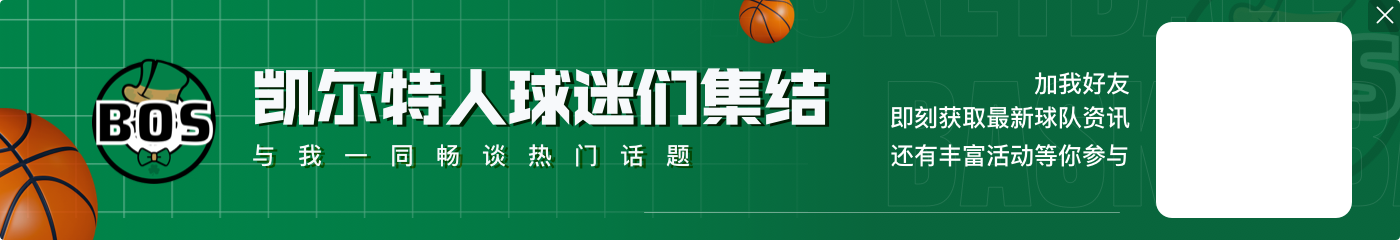 BOS

凯尔特人球迷们集结

与我一同畅谈热门话题

加我好友
即刻获取最新球队资讯
还有丰富活动等你参与